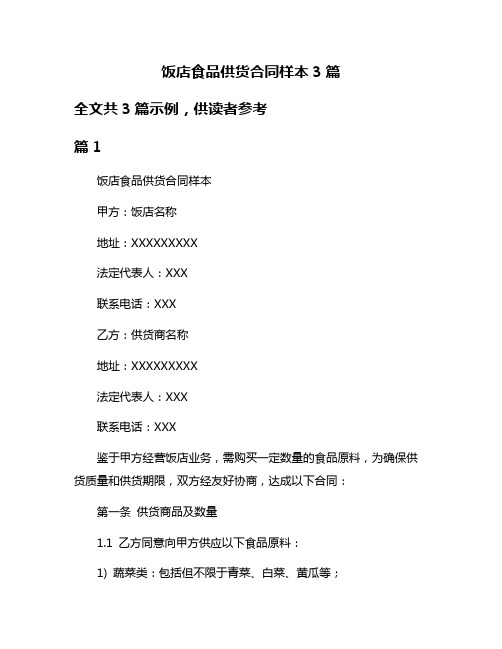 饭店食品供货合同样本 3 篇

全文共 3 篇示例，供读者参考

篇 1

饭店食品供货合同样本

甲方：饭店名称

地址：XXXXXXXXX

法定代表人：XXX

联系电话：XXX

乙方：供货商名称

地址：XXXXXXXXX

法定代表人：XXX

联系电话：XXX

鉴于甲方经营饭店业务，需购买一定数量的食品原料，为确保供货质量和供货期限，双方经友好协商，达成以下合同：

第一条 供货商品及数量

1.1 乙方同意向甲方供应以下食品原料：

1) 蔬菜类：包括但不限于青菜、白菜、黄瓜等；